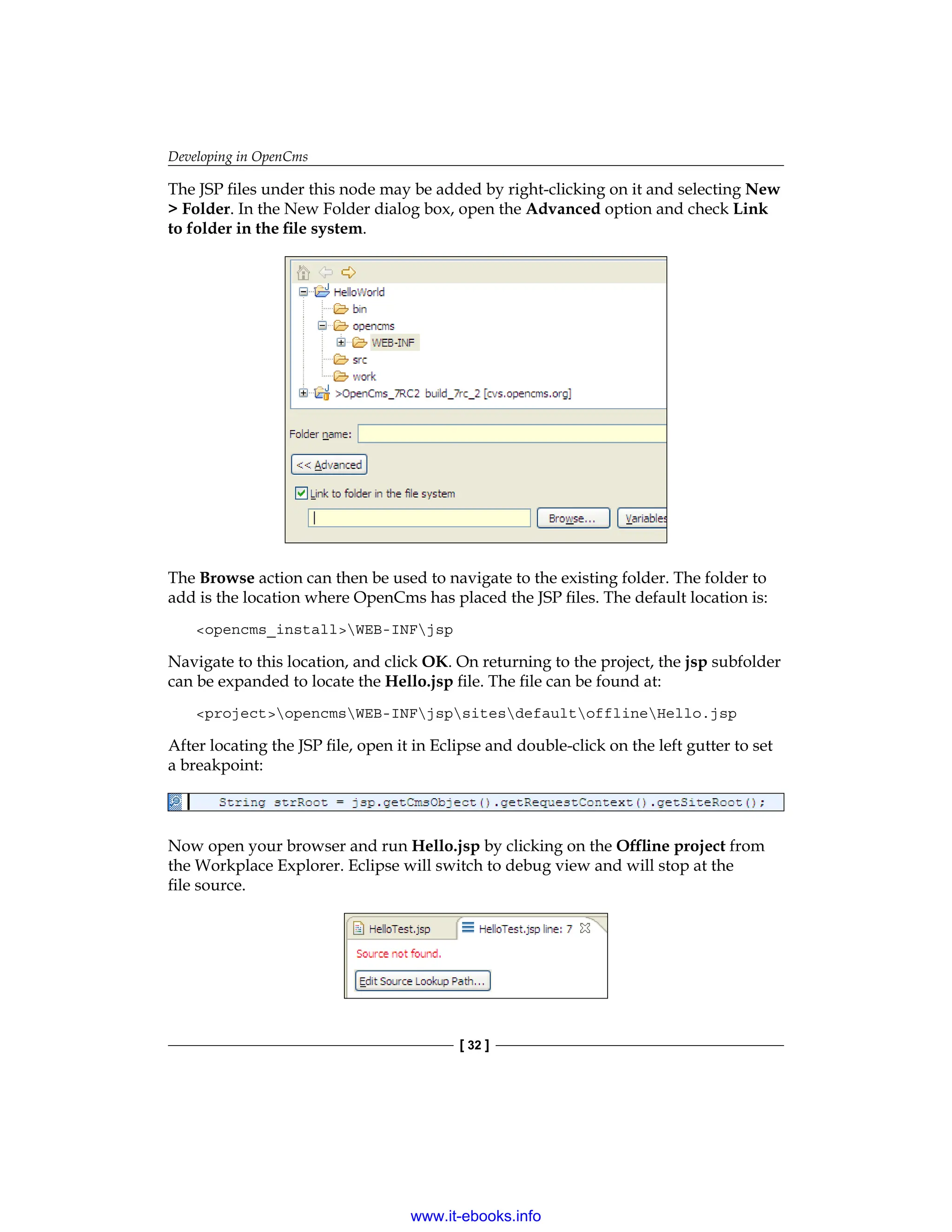 Developing in OpenCms

The JSP files under this node may be added by right-clicking on it and selecting New > Folder. In the New Folder dialog box, open the Advanced option and check Link to folder in the file system.

HelloWorld
bin
opencms
WEB-INF
src
work
>OpenCms_7RC2 build_7rc_2 [cvs.opencms.org]

Folder name:

<< Advanced

Link to folder in the file system

Browse...

Variables

The Browse action can then be used to navigate to the existing folder. The folder to add is the location where OpenCms has placed the JSP files. The default location is:

<opencms_install>\WEB-INF\jsp

Navigate to this location, and click OK. On returning to the project, the jsp subfolder can be expanded to locate the Hello.jsp file. The file can be found at:

<project>\opencms\WEB-INF\jsp\sites\default\offline\Hello.jsp

After locating the JSP file, open it in Eclipse and double-click on the left gutter to set a breakpoint:

String strRoot = jsp.getCmsObject().getRequestContext().getSiteRoot();

Now open your browser and run Hello.jsp by clicking on the Offline project from the Workplace Explorer. Eclipse will switch to debug view and will stop at the file source.

HelloTest.jsp

HelloTest.jsp line: 7

Source not found.

Edit Source Lookup Path...

[ 32 ]

www.it-ebooks.info